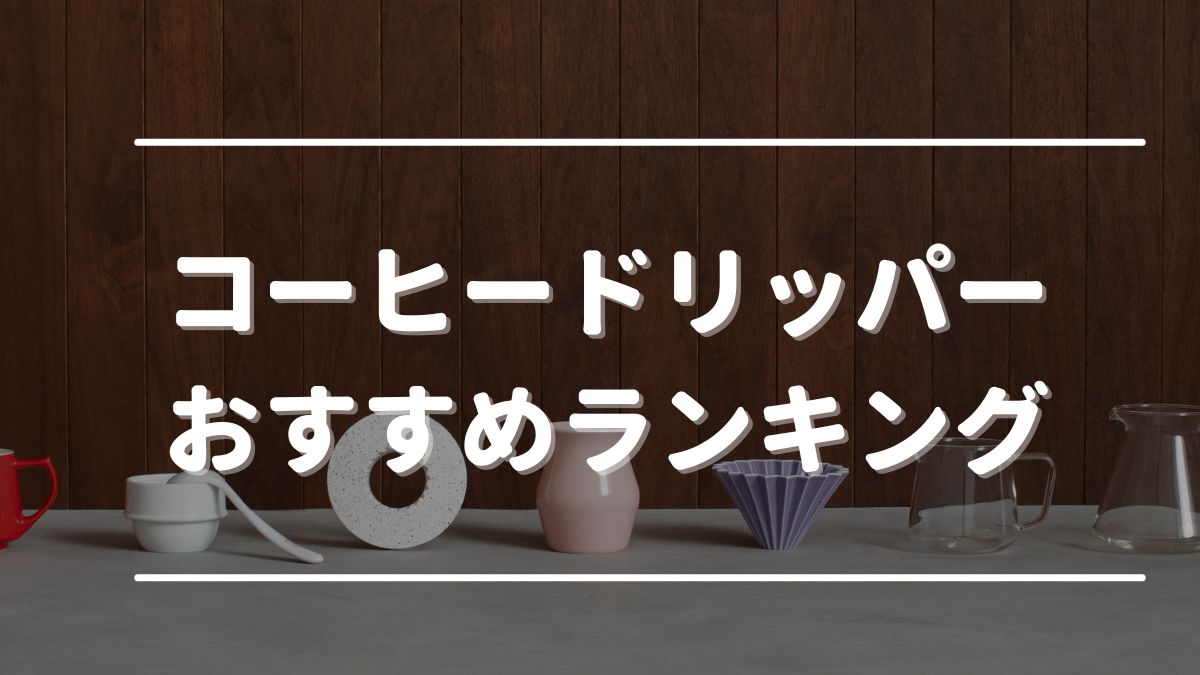 コーヒードリッパー
おすすめランキング